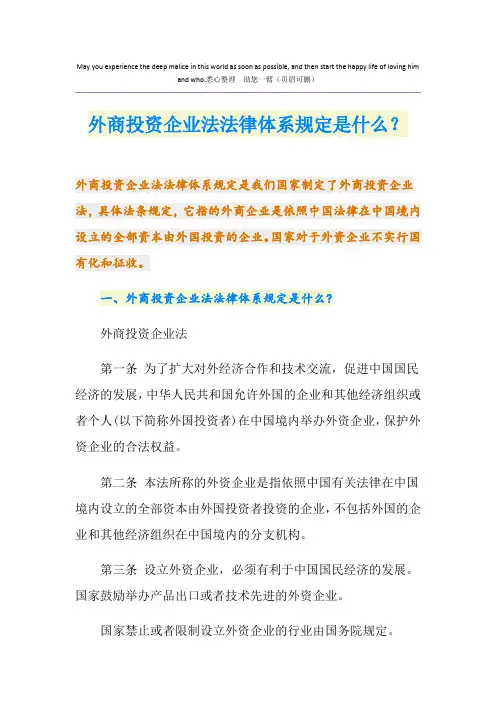 May you experience the deep malice in this world as soon as possible, and then start the happy life of loving him and who.悉心整理 助您一臂（页眉可删）

外商投资企业法法律体系规定是什么？

外商投资企业法法律体系规定是我们国家制定了外商投资企业法，具体法条规定，它指的外商企业是依照中国法律在中国境内设立的全部资本由外国投资的企业。国家对于外资企业不实行国有化和征收。

一、外商投资企业法法律体系规定是什么？

外商投资企业法

第一条 为了扩大对外经济合作和技术交流，促进中国国民经济的发展，中华人民共和国允许外国的企业和其他经济组织或者个人(以下简称外国投资者)在中国境内举办外资企业，保护外资企业的合法权益。

第二条 本法所称的外资企业是指依照中国有关法律在中国境内设立的全部资本由外国投资者投资的企业，不包括外国的企业和其他经济组织在中国境内的分支机构。

第三条 设立外资企业，必须有利于中国国民经济的发展。国家鼓励举办产品出口或者技术先进的外资企业。

国家禁止或者限制设立外资企业的行业由国务院规定。